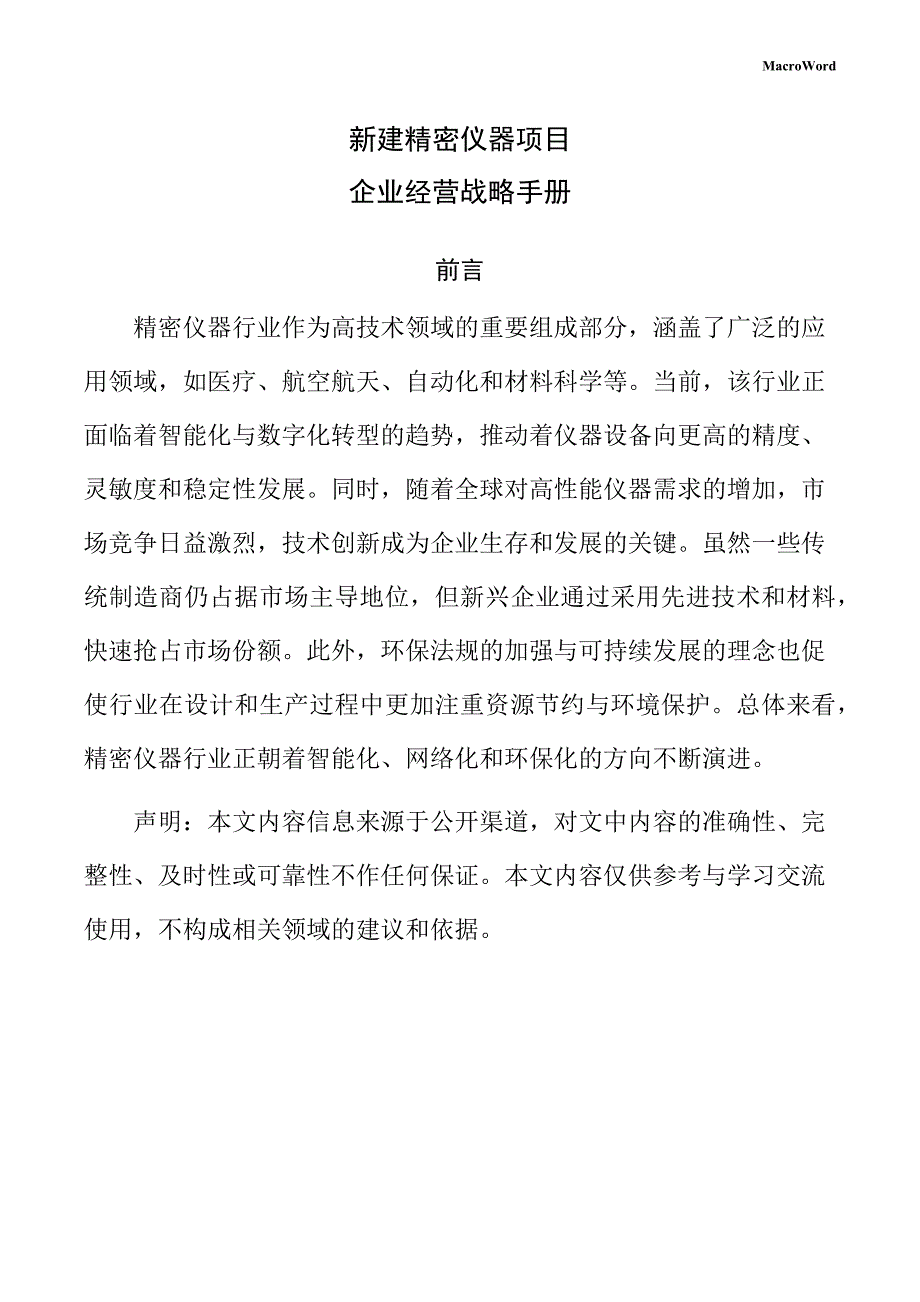 MacroWord

新建精密仪器项目
企业经营战略手册

前言

精密仪器行业作为高技术领域的重要组成部分，涵盖了广泛的应用领域，如医疗、航空航天、自动化和材料科学等。当前，该行业正面临着智能化与数字化转型的趋势，推动着仪器设备向更高的精度、灵敏度和稳定性发展。同时，随着全球对高性能仪器需求的增加，市场竞争日益激烈，技术创新成为企业生存和发展的关键。虽然一些传统制造商仍占据市场主导地位，但新兴企业通过采用先进技术和材料，快速抢占市场份额。此外，环保法规的加强与可持续发展的理念也促使行业在设计和生产过程中更加注重资源节约与环境保护。总体来看，精密仪器行业正朝着智能化、网络化和环保化的方向不断演进。

声明：本文内容信息来源于公开渠道，对文中内容的准确性、完整性、及时性或可靠性不作任何保证。本文内容仅供参考与学习交流使用，不构成相关领域的建议和依据。